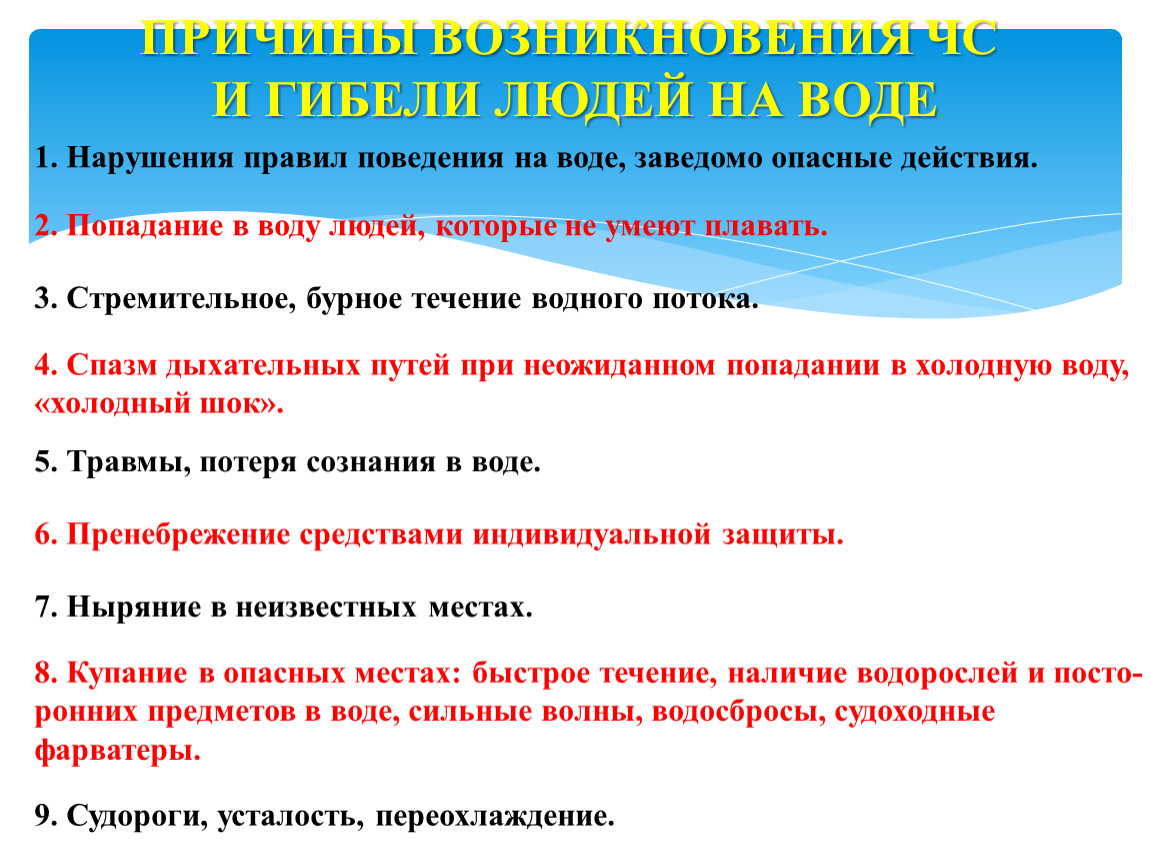 ПРИЧИНЫ ВОЗНИКНОВЕНИЯ ЧС И ГИБЕЛИ ЛЮДЕЙ НА ВОДЕ

1. Нарушения правил поведения на воде, заведомо опасные действия.

2. Попадание в воду людей, которые не умеют плавать.

3. Стремительное, бурное течение водного потока.

4. Спазм дыхательных путей при неожиданном попадании в холодную воду, «холодный шок».

5. Травмы, потеря сознания в воде.

6. Пренебрежение средствами индивидуальной защиты.

7. Ныряние в неизвестных местах.

8. Купание в опасных местах: быстрое течение, наличие водорослей и посторонних предметов в воде, сильные волны, водосбросы, судоходные фарватеры.

9. Судороги, усталость, переохлаждение.